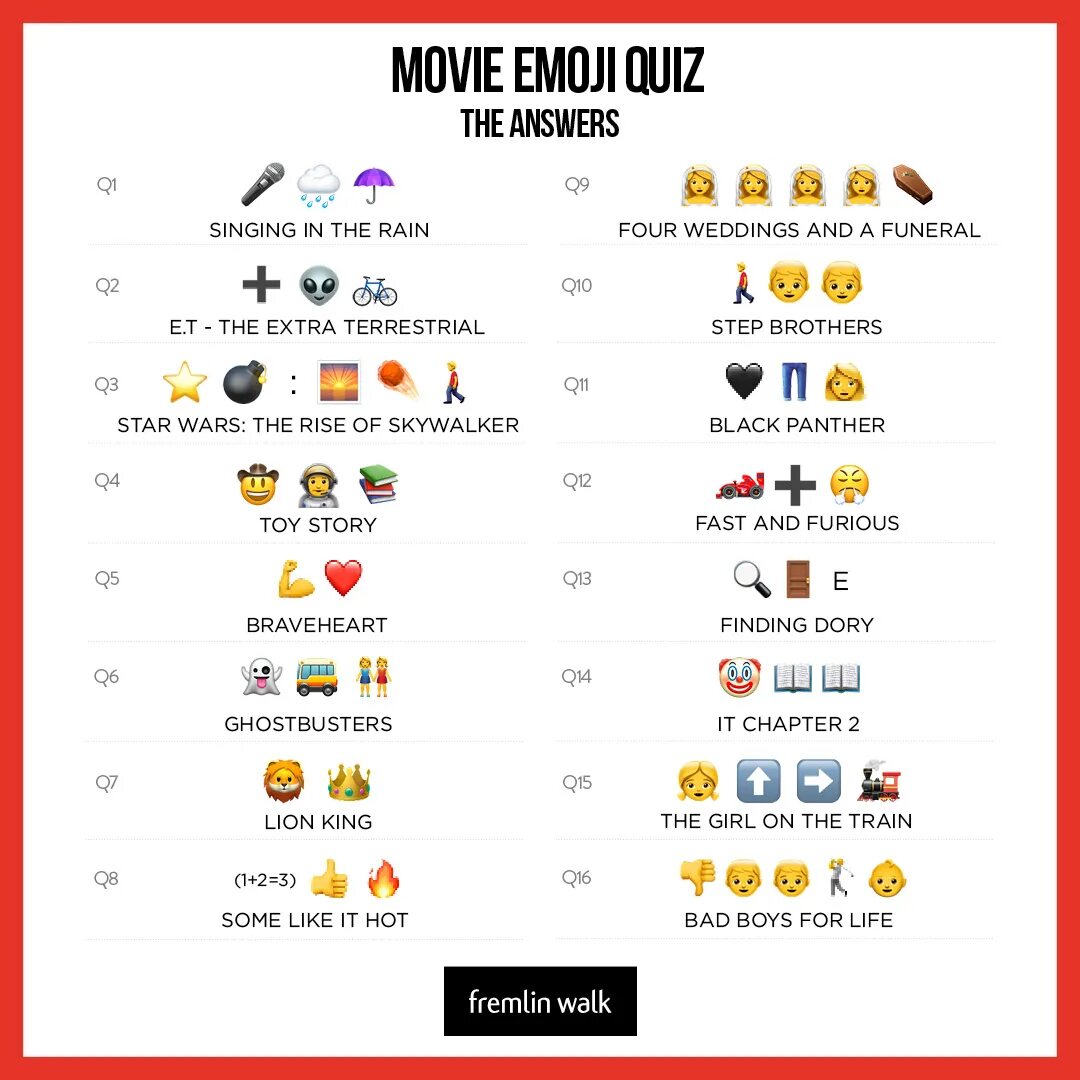 MOVIE EMOJI QUIZ
THE ANSWERS

Q1
SINGING IN THE RAIN

Q2
E.T - THE EXTRA TERRESTRIAL

Q3
:
STAR WARS: THE RISE OF SKYWALKER

Q4
TOY STORY

Q5
BRAVEHEART

Q6
GHOSTBUSTERS

Q7
LION KING

Q8
(1+2=3)
SOME LIKE IT HOT

Q9
FOUR WEDDINGS AND A FUNERAL

Q10
STEP BROTHERS

Q11
BLACK PANTHER

Q12
FAST AND FURIOUS

Q13
E
FINDING DORY

Q14
IT CHAPTER 2

Q15
THE GIRL ON THE TRAIN

Q16
BAD BOYS FOR LIFE

fremlin walk